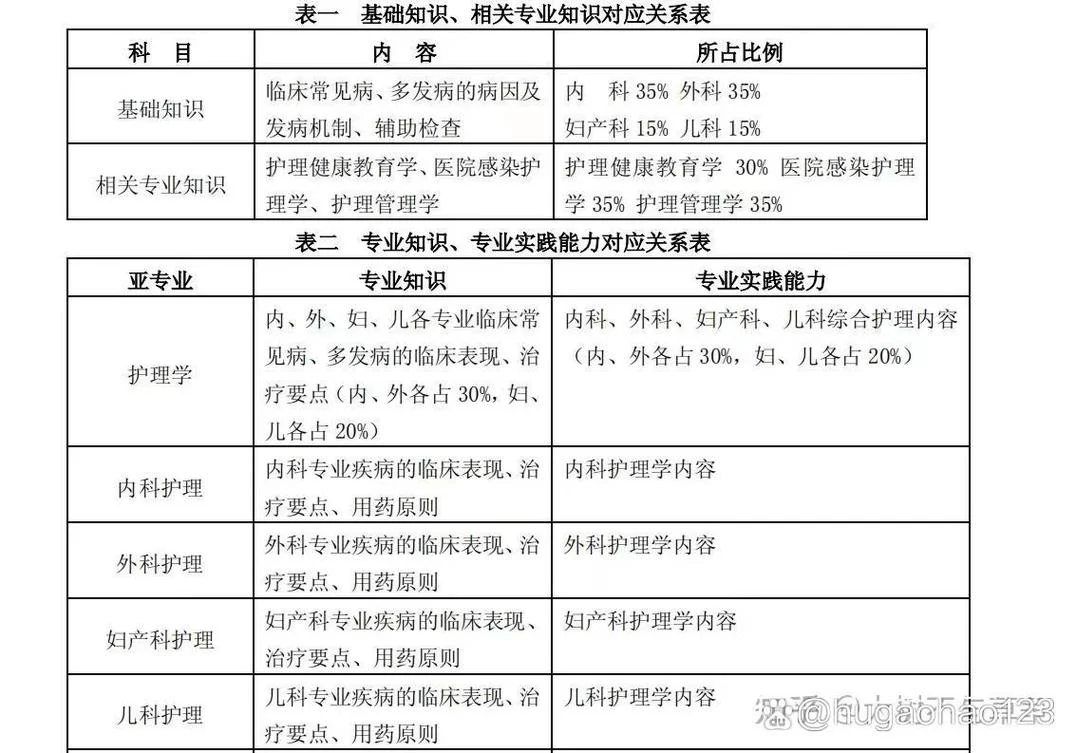 表一　基础知识、相关专业知识对应关系表

| 科　目 | 内　容 | 所占比例 |
|---|---|---|
| 基础知识 | 临床常见病、多发病的病因及发病机制、辅助检查 | 内　科 35% 外科 35% 妇产科 15% 儿科 15% |
| 相关专业知识 | 护理健康教育学、医院感染护理学、护理管理学 | 护理健康教育学 30% 医院感染护理学 35% 护理管理学 35% |

表二　专业知识、专业实践能力对应关系表

| 亚专业 | 专业知识 | 专业实践能力 |
|---|---|---|
| 护理学 | 内、外、妇、儿各专业临床常见病、多发病的临床表现、治疗要点（内、外各占 30%，妇、儿各占 20%） | 内科、外科、妇产科、儿科综合护理内容（内、外各占 30%，妇、儿各占 20%） |
| 内科护理 | 内科专业疾病的临床表现、治疗要点、用药原则 | 内科护理学内容 |
| 外科护理 | 外科专业疾病的临床表现、治疗要点、用药原则 | 外科护理学内容 |
| 妇产科护理 | 妇产科专业疾病的临床表现、治疗要点、用药原则 | 妇产科护理学内容 |
| 儿科护理 | 儿科专业疾病的临床表现、治疗要点、用药原则 | 儿科护理学内容 |

知乎 @hugaohao123